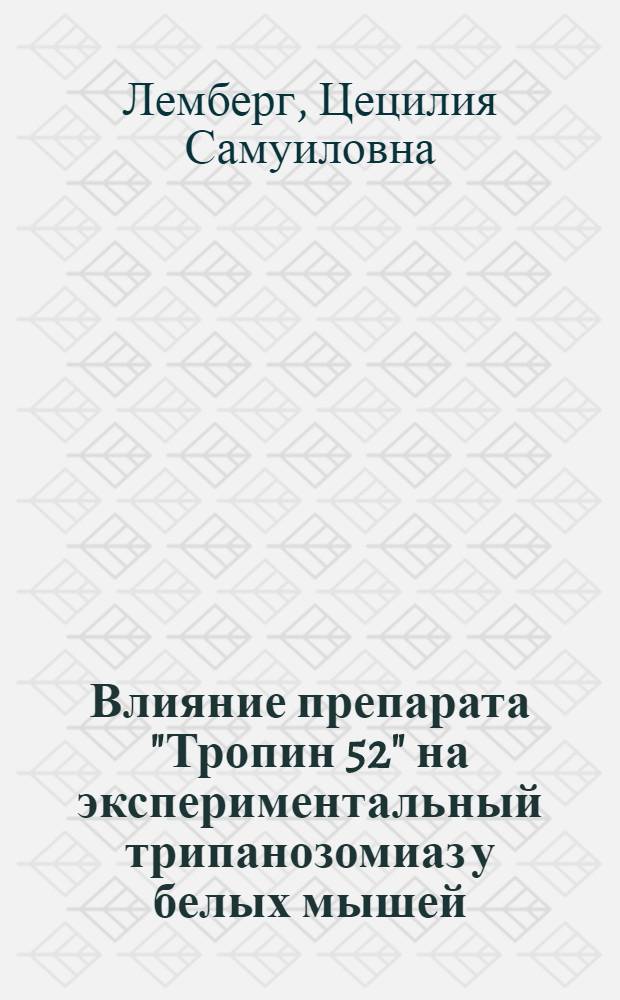 Лемберг, Цецилия Самуиловна

Влияние препарата "Тропин 52" на экспериментальный трипанозомиаз у белых мышей